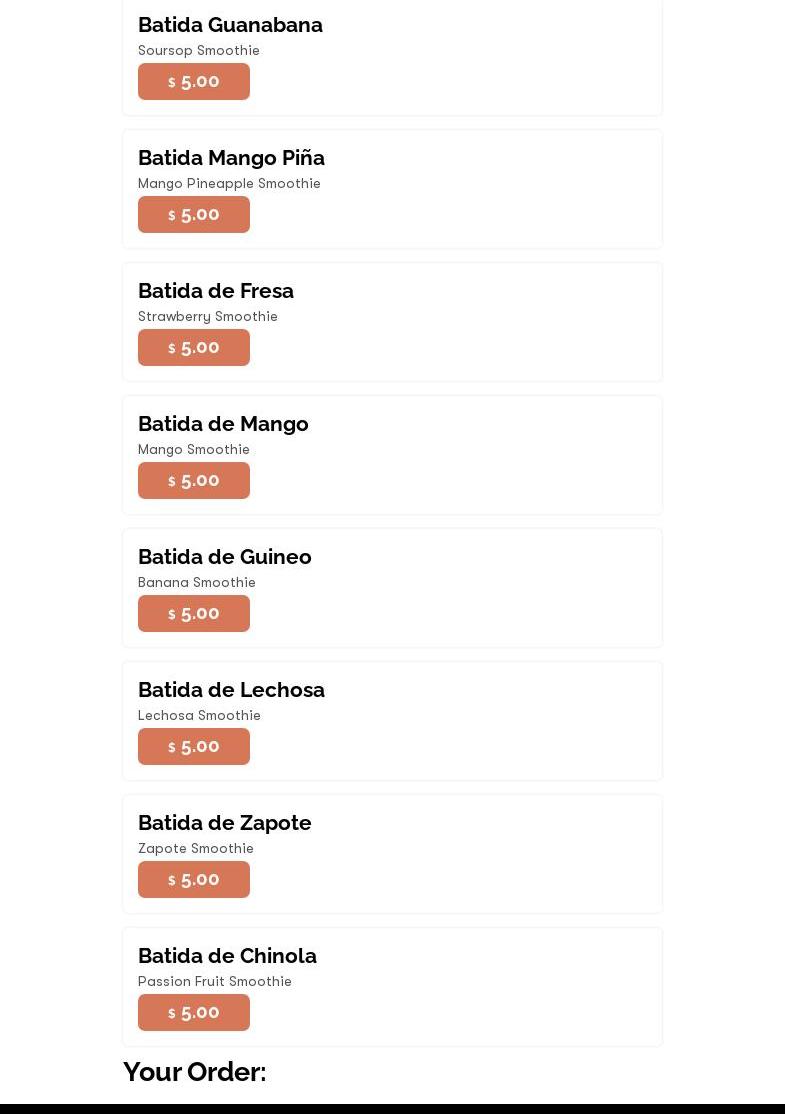 Batida Guanabana
Soursop Smoothie
$ 5.00

Batida Mango Piña
Mango Pineapple Smoothie
$ 5.00

Batida de Fresa
Strawberry Smoothie
$ 5.00

Batida de Mango
Mango Smoothie
$ 5.00

Batida de Guineo
Banana Smoothie
$ 5.00

Batida de Lechosa
Lechosa Smoothie
$ 5.00

Batida de Zapote
Zapote Smoothie
$ 5.00

Batida de Chinola
Passion Fruit Smoothie
$ 5.00

Your Order: